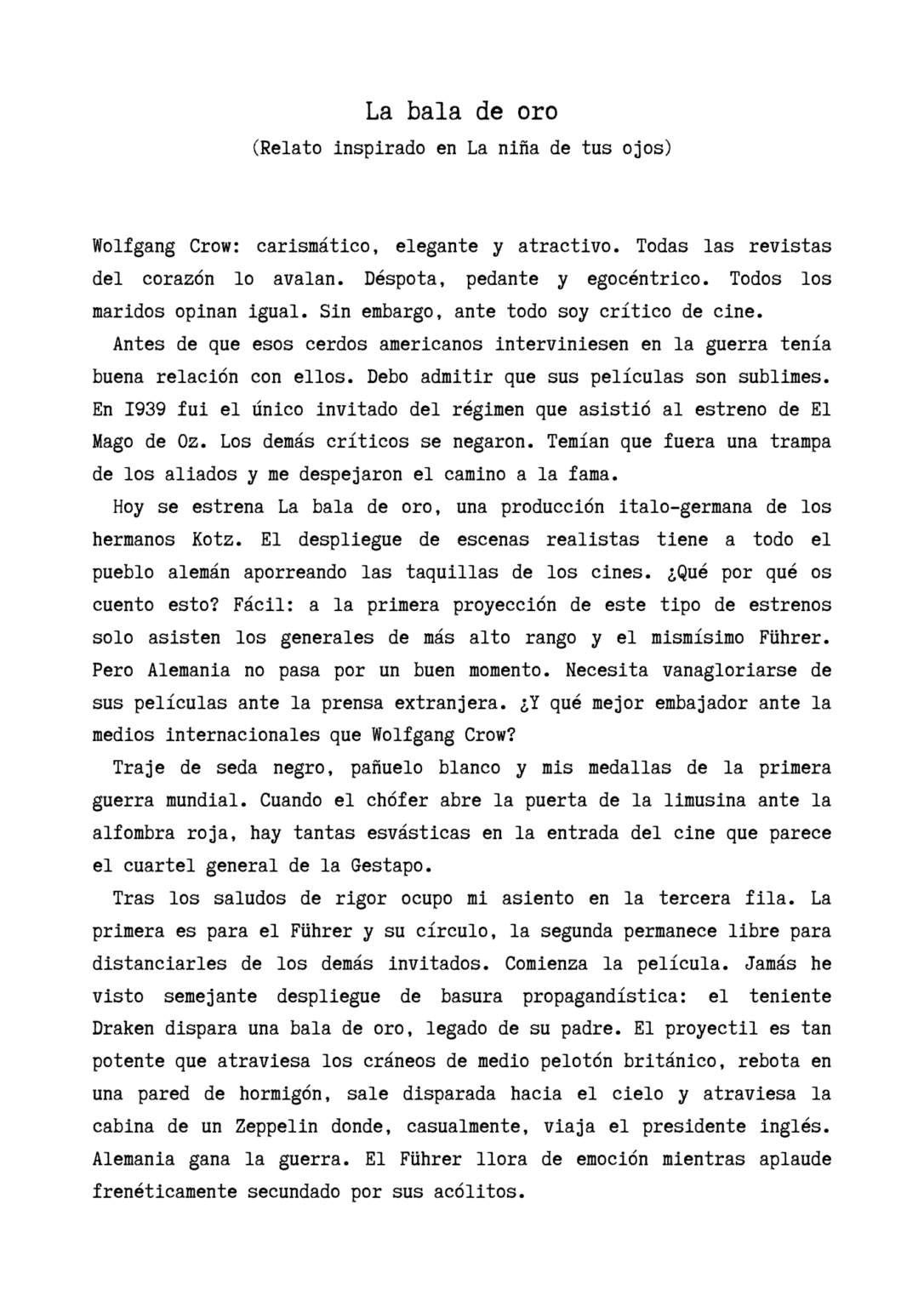 La bala de oro
(Relato inspirado en La niña de tus ojos)

Wolfgang Crow: carismático, elegante y atractivo. Todas las revistas del corazón lo avalan. Déspota, pedante y egocéntrico. Todos los maridos opinan igual. Sin embargo, ante todo soy crítico de cine.

Antes de que esos cerdos americanos interviniesen en la guerra tenía buena relación con ellos. Debo admitir que sus películas son sublimes. En I939 fui el único invitado del régimen que asistió al estreno de El Mago de Oz. Los demás críticos se negaron. Temían que fuera una trampa de los aliados y me despejaron el camino a la fama.

Hoy se estrena La bala de oro, una producción italo-germana de los hermanos Kotz. El despliegue de escenas realistas tiene a todo el pueblo alemán aporreando las taquillas de los cines. ¿Qué por qué os cuento esto? Fácil: a la primera proyección de este tipo de estrenos solo asisten los generales de más alto rango y el mismísimo Führer. Pero Alemania no pasa por un buen momento. Necesita vanagloriarse de sus películas ante la prensa extranjera. ¿Y qué mejor embajador ante la medios internacionales que Wolfgang Crow?

Traje de seda negro, pañuelo blanco y mis medallas de la primera guerra mundial. Cuando el chófer abre la puerta de la limusina ante la alfombra roja, hay tantas esvásticas en la entrada del cine que parece el cuartel general de la Gestapo.

Tras los saludos de rigor ocupo mi asiento en la tercera fila. La primera es para el Führer y su círculo, la segunda permanece libre para distanciarles de los demás invitados. Comienza la película. Jamás he visto semejante despliegue de basura propagandística: el teniente Draken dispara una bala de oro, legado de su padre. El proyectil es tan potente que atraviesa los cráneos de medio pelotón británico, rebota en una pared de hormigón, sale disparada hacia el cielo y atraviesa la cabina de un Zeppelin donde, casualmente, viaja el presidente inglés. Alemania gana la guerra. El Führer llora de emoción mientras aplaude frenéticamente secundado por sus acólitos.